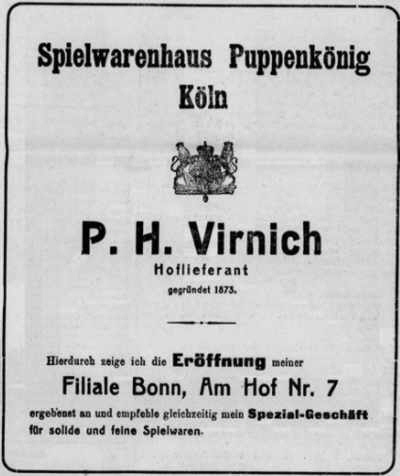 Spielwarenhaus Puppenkönig
Köln

P. H. Virnich
Hoflieferant
gegründet 1873.

Hierdurch zeige ich die Eröffnung meiner
Filiale Bonn, Am Hof Nr. 7
ergebenst an und empfehle gleichzeitig mein Spezial-Geschäft für solide und feine Spielwaren.